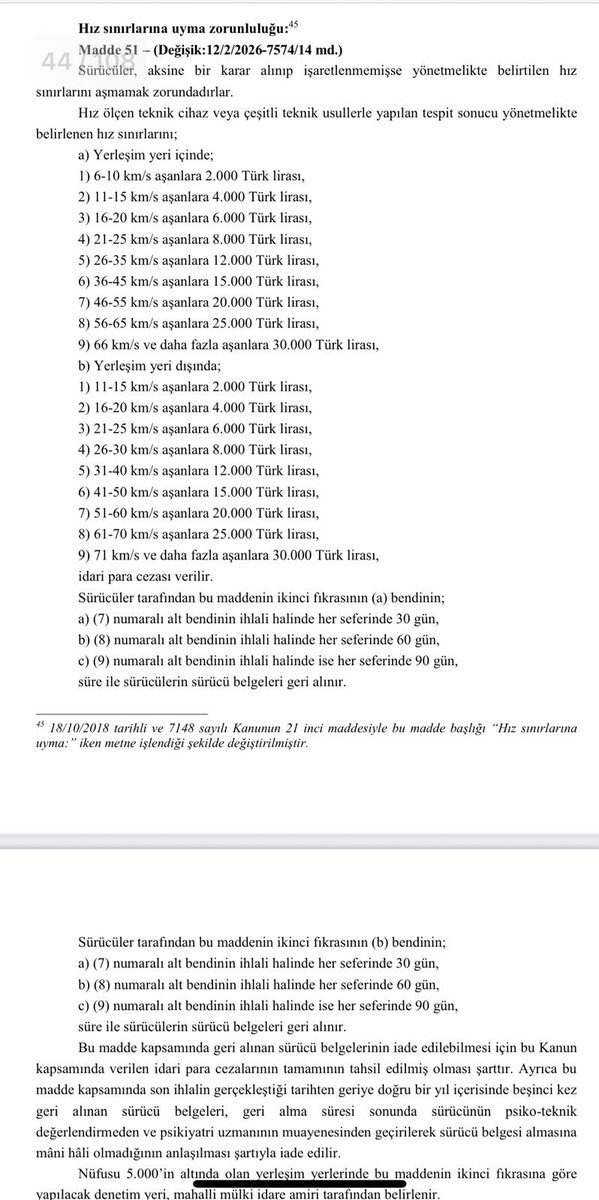 Hız sınırlarına uyma zorunluluğu:$^{45}$
Madde 51 – (Değişik:12/2/2026-7574/14 md.)

44 / 108

Sürücüler, aksine bir karar alınıp işaretlenmemişse yönetmelikte belirtilen hız sınırlarını aşmamak zorundadırlar.

Hız ölçen teknik cihaz veya çeşitli teknik usullerle yapılan tespit sonucu yönetmelikte belirlenen hız sınırlarını;

a) Yerleşim yeri içinde;
1) 6-10 km/s aşanlara 2.000 Türk lirası,
2) 11-15 km/s aşanlara 4.000 Türk lirası,
3) 16-20 km/s aşanlara 6.000 Türk lirası,
4) 21-25 km/s aşanlara 8.000 Türk lirası,
5) 26-35 km/s aşanlara 12.000 Türk lirası,
6) 36-45 km/s aşanlara 15.000 Türk lirası,
7) 46-55 km/s aşanlara 20.000 Türk lirası,
8) 56-65 km/s aşanlara 25.000 Türk lirası,
9) 66 km/s ve daha fazla aşanlara 30.000 Türk lirası,
b) Yerleşim yeri dışında;
1) 11-15 km/s aşanlara 2.000 Türk lirası,
2) 16-20 km/s aşanlara 4.000 Türk lirası,
3) 21-25 km/s aşanlara 6.000 Türk lirası,
4) 26-30 km/s aşanlara 8.000 Türk lirası,
5) 31-40 km/s aşanlara 12.000 Türk lirası,
6) 41-50 km/s aşanlara 15.000 Türk lirası,
7) 51-60 km/s aşanlara 20.000 Türk lirası,
8) 61-70 km/s aşanlara 25.000 Türk lirası,
9) 71 km/s ve daha fazla aşanlara 30.000 Türk lirası,
idari para cezası verilir.

Sürücüler tarafından bu maddenin ikinci fıkrasının (a) bendinin;
a) (7) numaralı alt bendinin ihlali halinde her seferinde 30 gün,
b) (8) numaralı alt bendinin ihlali halinde her seferinde 60 gün,
c) (9) numaralı alt bendinin ihlali halinde ise her seferinde 90 gün,
süre ile sürücülerin sürücü belgeleri geri alınır.

$^{45}$ 18/10/2018 tarihli ve 7148 sayılı Kanunun 21 inci maddesiyle bu madde başlığı "Hız sınırlarına uyma:" iken metne işlendiği şekilde değiştirilmiştir.

Sürücüler tarafından bu maddenin ikinci fıkrasının (b) bendinin;
a) (7) numaralı alt bendinin ihlali halinde her seferinde 30 gün,
b) (8) numaralı alt bendinin ihlali halinde her seferinde 60 gün,
c) (9) numaralı alt bendinin ihlali halinde ise her seferinde 90 gün,
süre ile sürücülerin sürücü belgeleri geri alınır.

Bu madde kapsamında geri alınan sürücü belgelerinin iade edilebilmesi için bu Kanun kapsamında verilen idari para cezalarının tamamının tahsil edilmiş olması şarttır. Ayrıca bu madde kapsamında son ihlalin gerçekleştiği tarihten geriye doğru bir yıl içerisinde beşinci kez geri alınan sürücü belgeleri, geri alma süresi sonunda sürücünün psiko-teknik değerlendirmeden ve psikiyatri uzmanının muayenesinden geçirilerek sürücü belgesi almasına mâni hâli olmadığının anlaşılması şartıyla iade edilir.

Nüfusu 5.000'in altında olan yerleşim yerlerinde bu maddenin ikinci fıkrasına göre yapılacak denetim yeri, mahalli mülki idare amiri tarafından belirlenir.